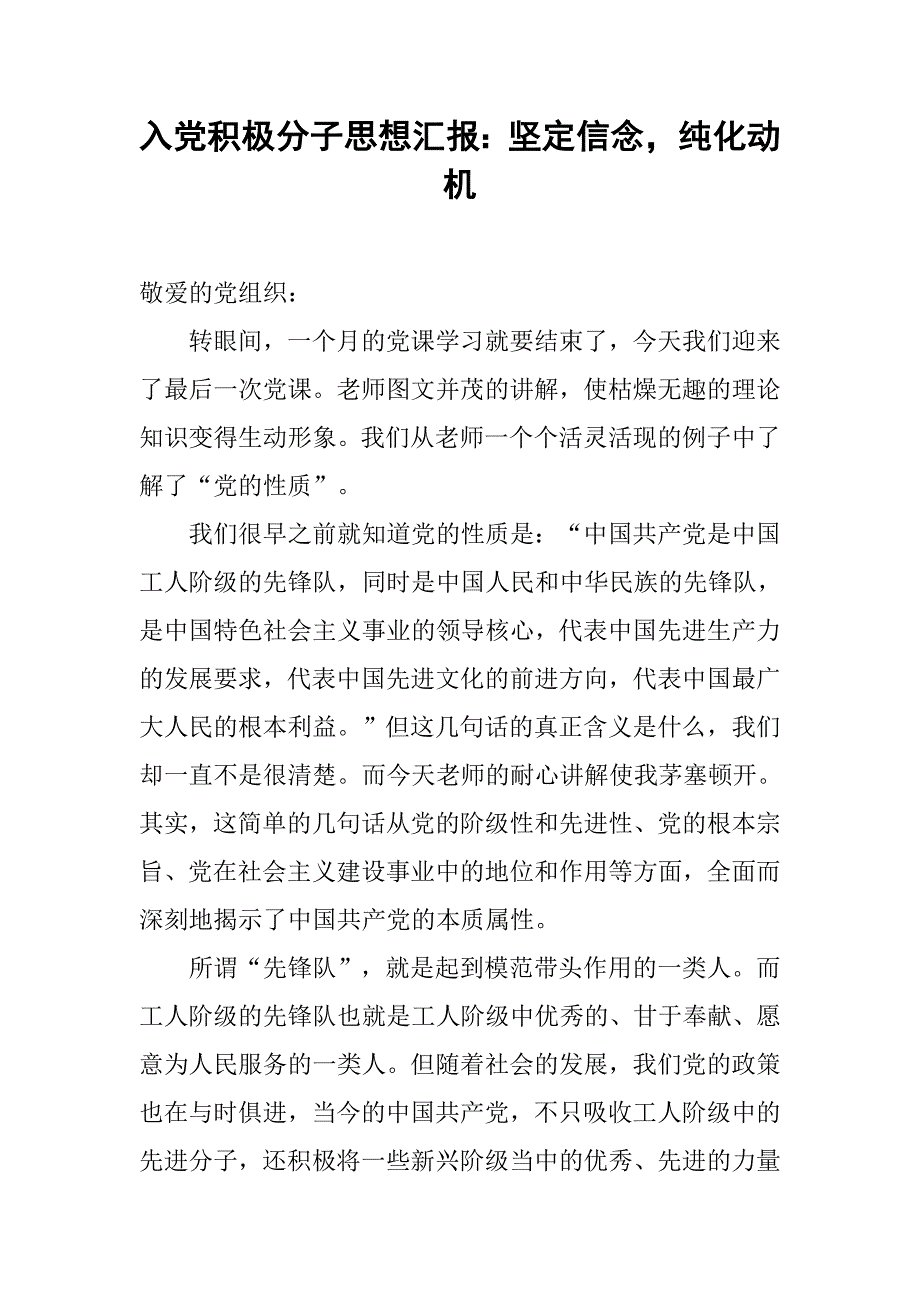 入党积极分子思想汇报：坚定信念，纯化动机

敬爱的党组织：

转眼间，一个月的党课学习就要结束了，今天我们迎来了最后一次党课。老师图文并茂的讲解，使枯燥无趣的理论知识变得生动形象。我们从老师一个个活灵活现的例子中了解了“党的性质”。

我们很早之前就知道党的性质是：“中国共产党是中国工人阶级的先锋队，同时是中国人民和中华民族的先锋队，是中国特色社会主义事业的领导核心，代表中国先进生产力的发展要求，代表中国先进文化的前进方向，代表中国最广大人民的根本利益。”但这几句话的真正含义是什么，我们却一直不是很清楚。而今天老师的耐心讲解使我茅塞顿开。其实，这简单的几句话从党的阶级性和先进性、党的根本宗旨、党在社会主义建设事业中的地位和作用等方面，全面而深刻地揭示了中国共产党的本质属性。

所谓“先锋队”，就是起到模范带头作用的一类人。而工人阶级的先锋队也就是工人阶级中优秀的、甘于奉献、愿意为人民服务的一类人。但随着社会的发展，我们党的政策也在与时俱进，当今的中国共产党，不只吸收工人阶级中的先进分子，还积极将一些新兴阶级当中的优秀、先进的力量